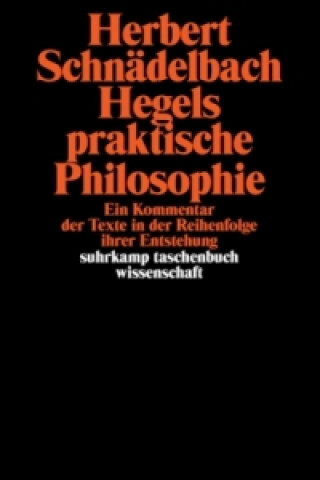 Herbert Schnädelbach
Hegels praktische Philosophie

Ein Kommentar der Texte in der Reihenfolge ihrer Entstehung

suhrkamp taschenbuch wissenschaft